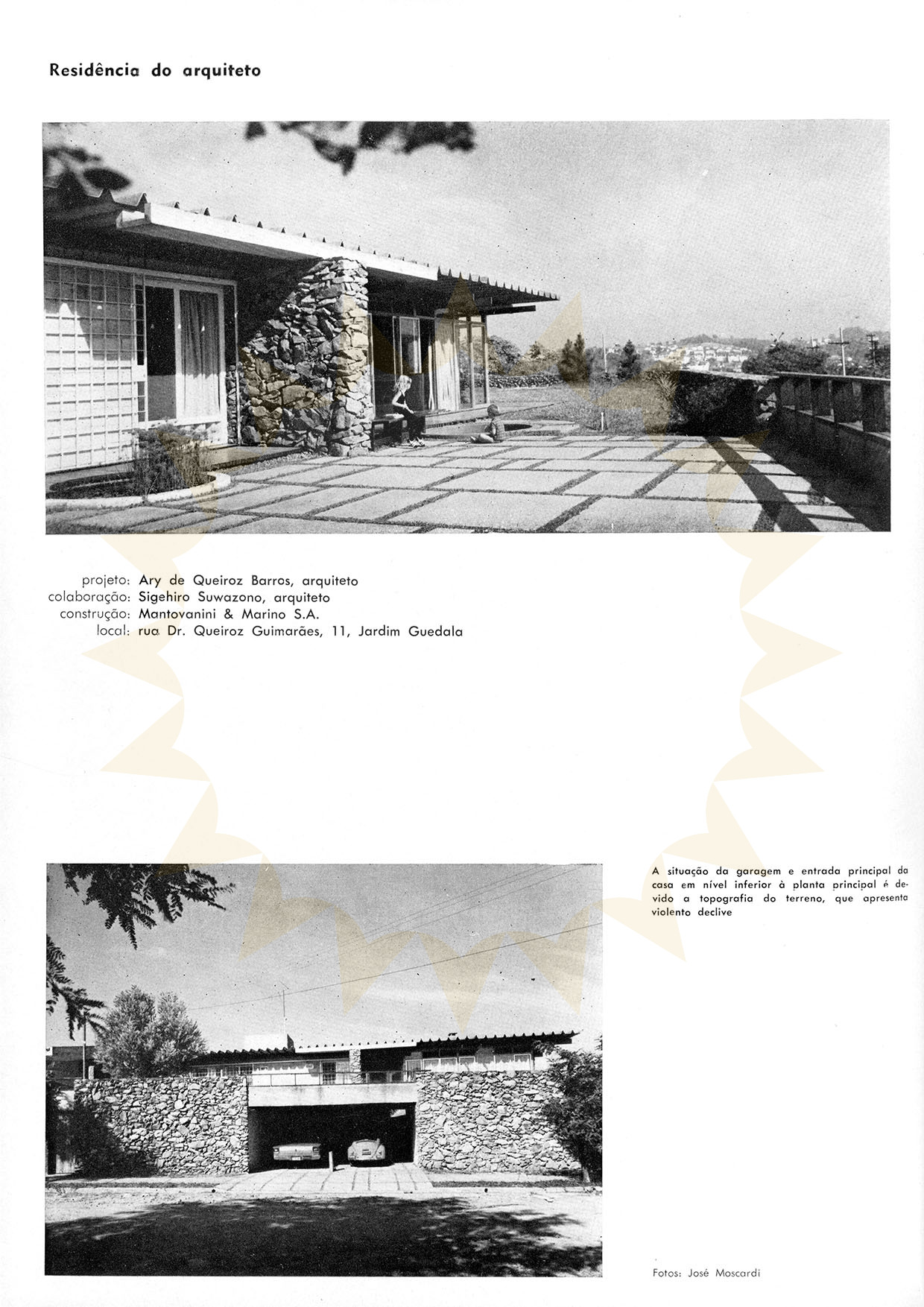 Residência do arquiteto

projeto: Ary de Queiroz Barros, arquiteto
colaboração: Sigehiro Suwazono, arquiteto
construção: Mantovanini & Marino S.A.
local: rua Dr. Queiroz Guimarães, 11, Jardim Guedala

A situação da garagem e entrada principal da casa em nível inferior à planta principal é devido a topografia do terreno, que apresenta violento declive

Fotos: José Moscardi